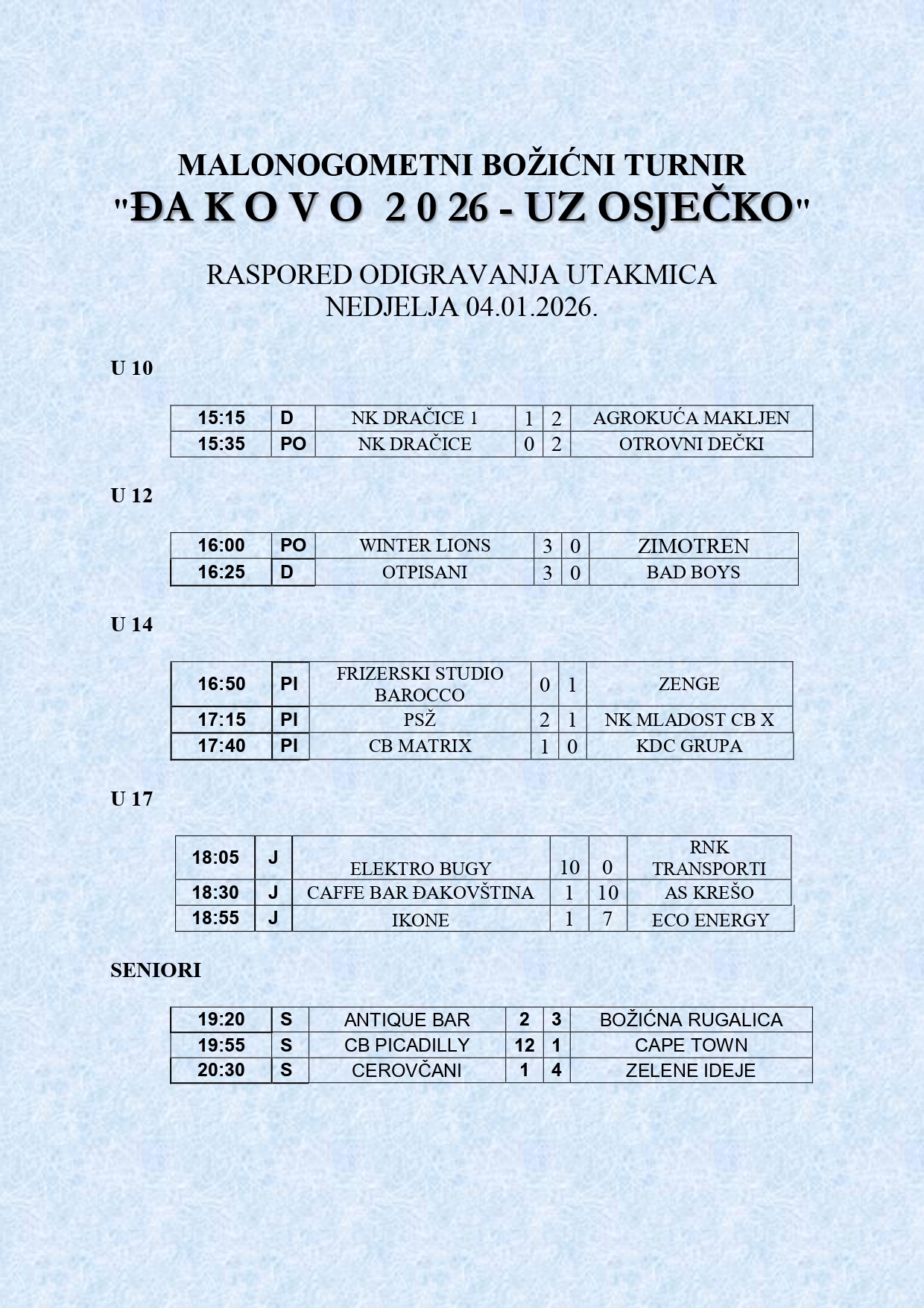 MALONOGOMETNI BOŽIĆNI TURNIR
"ĐA K O V O  2 0 26 - UZ OSJEČKO"

RASPORED ODIGRAVANJA UTAKMICA
NEDJELJA 04.01.2026.

U 10

| 15:15 | D | NK DRAČICE 1 | 1 | 2 | AGROKUĆA MAKLJEN |
|---|---|---|---|---|---|
| 15:35 | PO | NK DRAČICE | 0 | 2 | OTROVNI DEČKI |

U 12

| 16:00 | PO | WINTER LIONS | 3 | 0 | ZIMOTREN |
|---|---|---|---|---|---|
| 16:25 | D | OTPISANI | 3 | 0 | BAD BOYS |

U 14

| 16:50 | PI | FRIZERSKI STUDIO BAROCCO | 0 | 1 | ZENGE |
|---|---|---|---|---|---|
| 17:15 | PI | PSŽ | 2 | 1 | NK MLADOST CB X |
| 17:40 | PI | CB MATRIX | 1 | 0 | KDC GRUPA |

U 17

| 18:05 | J | ELEKTRO BUGY | 10 | 0 | RNK TRANSPORTI |
|---|---|---|---|---|---|
| 18:30 | J | CAFFE BAR ĐAKOVŠTINA | 1 | 10 | AS KREŠO |
| 18:55 | J | IKONE | 1 | 7 | ECO ENERGY |

SENIORI

| 19:20 | S | ANTIQUE BAR | 2 | 3 | BOŽIĆNA RUGALICA |
|---|---|---|---|---|---|
| 19:55 | S | CB PICADILLY | 12 | 1 | CAPE TOWN |
| 20:30 | S | CEROVČANI | 1 | 4 | ZELENE IDEJE |